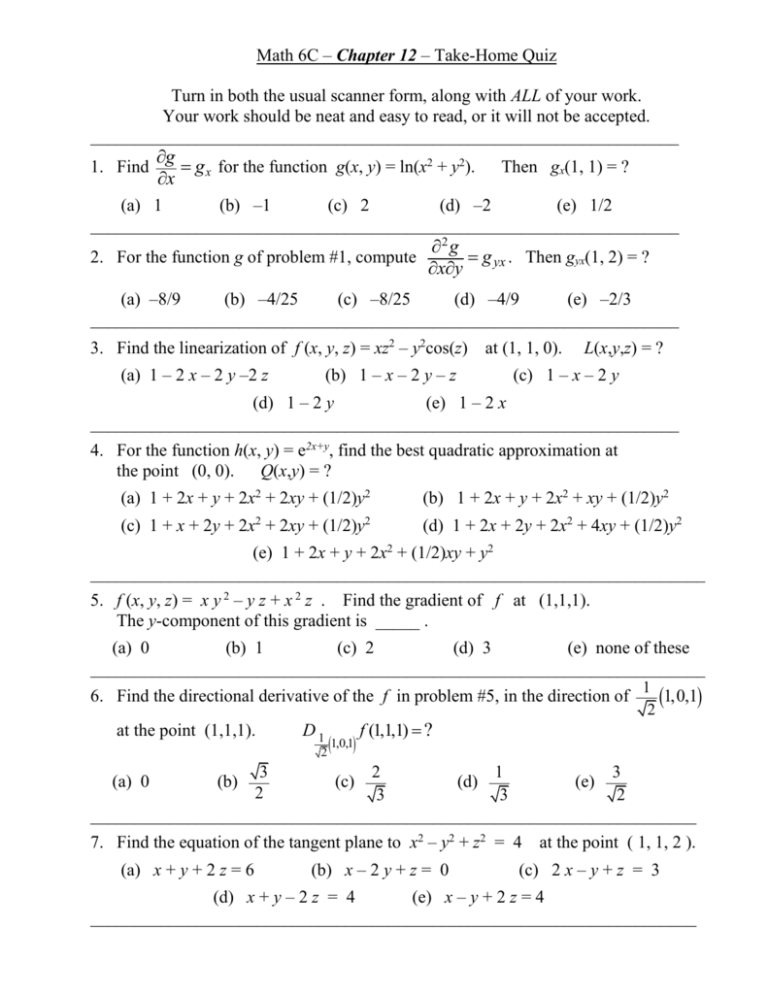 Math 6C – Chapter 12 – Take-Home Quiz

Turn in both the usual scanner form, along with ALL of your work. Your work should be neat and easy to read, or it will not be accepted.

1. Find $\frac{\partial g}{\partial x} = g_x$ for the function $g(x, y) = \ln(x^2 + y^2)$. Then $g_x(1, 1) = ?$

(a) 1 (b) –1 (c) 2 (d) –2 (e) 1/2

2. For the function g of problem #1, compute $\frac{\partial^2 g}{\partial x \partial y} = g_{yx}$. Then $g_{yx}(1, 2) = ?$

(a) –8/9 (b) –4/25 (c) –8/25 (d) –4/9 (e) –2/3

3. Find the linearization of $f(x, y, z) = xz^2 - y^2\cos(z)$ at (1, 1, 0). $L(x,y,z) = ?$

(a) $1 - 2x - 2y - 2z$ (b) $1 - x - 2y - z$ (c) $1 - x - 2y$
(d) $1 - 2y$ (e) $1 - 2x$

4. For the function $h(x, y) = e^{2x+y}$, find the best quadratic approximation at the point (0, 0). $Q(x,y) = ?$

(a) $1 + 2x + y + 2x^2 + 2xy + (1/2)y^2$ (b) $1 + 2x + y + 2x^2 + xy + (1/2)y^2$
(c) $1 + x + 2y + 2x^2 + 2xy + (1/2)y^2$ (d) $1 + 2x + 2y + 2x^2 + 4xy + (1/2)y^2$
(e) $1 + 2x + y + 2x^2 + (1/2)xy + y^2$

5. $f(x, y, z) = xy^2 - yz + x^2z$ . Find the gradient of f at (1,1,1). The y-component of this gradient is ____ .

(a) 0 (b) 1 (c) 2 (d) 3 (e) none of these

6. Find the directional derivative of the f in problem #5, in the direction of $\frac{1}{\sqrt{2}}(1,0,1)$ at the point (1,1,1). $D_{\frac{1}{\sqrt{2}}(1,0,1)} f(1,1,1) = ?$

(a) 0 (b) $\frac{\sqrt{3}}{2}$ (c) $\frac{2}{\sqrt{3}}$ (d) $\frac{1}{\sqrt{3}}$ (e) $\frac{3}{\sqrt{2}}$

7. Find the equation of the tangent plane to $x^2 - y^2 + z^2 = 4$ at the point ( 1, 1, 2 ).

(a) $x + y + 2z = 6$ (b) $x - 2y + z = 0$ (c) $2x - y + z = 3$
(d) $x + y - 2z = 4$ (e) $x - y + 2z = 4$